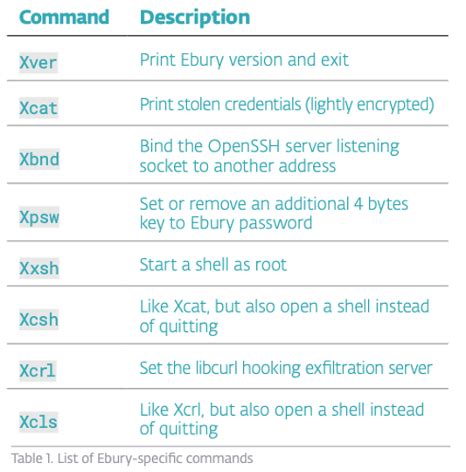 | Command | Description |
|---|---|
| Xver | Print Ebury version and exit |
| Xcat | Print stolen credentials (lightly encrypted) |
| Xbnd | Bind the OpenSSH server listening socket to another address |
| Xpsw | Set or remove an additional 4 bytes key to Ebury password |
| Xxsh | Start a shell as root |
| Xcsh | Like Xcat, but also open a shell instead of quitting |
| Xcrl | Set the libcurl hooking exfiltration server |
| Xcls | Like Xcrl, but also open a shell instead of quitting |

Table 1. List of Ebury-specific commands